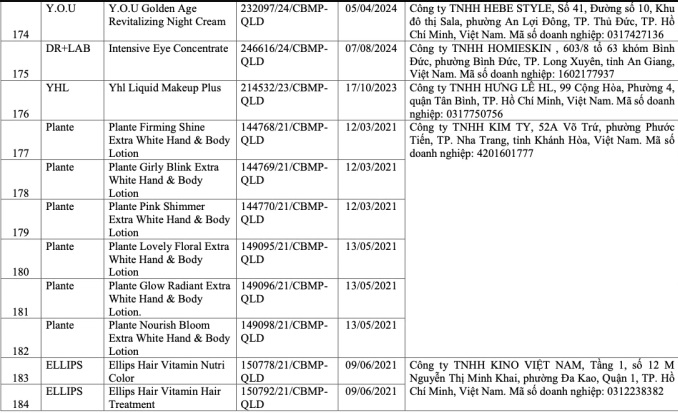 | 174 | Y.O.U | Y.O.U Golden Age Revitalizing Night Cream | 232097/24/CBMP-QLD | 05/04/2024 | Công ty TNHH HEBE STYLE, Số 41, Đường số 10, Khu đô thị Sala, phường An Lợi Đông, TP. Thủ Đức, TP. Hồ Chí Minh, Việt Nam. Mã số doanh nghiệp: 0317427136 |
|---|---|---|---|---|---|
| 175 | DR+LAB | Intensive Eye Concentrate | 246616/24/CBMP-QLD | 07/08/2024 | Công ty TNHH HOMIESKIN , 603/8 tổ 63 khóm Bình Đức, phường Bình Đức, TP. Long Xuyên, tỉnh An Giang, Việt Nam. Mã số doanh nghiệp: 1602177937 |
| 176 | YHL | Yhl Liquid Makeup Plus | 214532/23/CBMP-QLD | 17/10/2023 | Công ty TNHH HƯNG LÊ HL, 99 Cộng Hòa, Phường 4, quận Tân Bình, TP. Hồ Chí Minh, Việt Nam. Mã số doanh nghiệp: 0317750756 |
| 177 | Plante | Plante Firming Shine Extra White Hand & Body Lotion | 144768/21/CBMP-QLD | 12/03/2021 | Công ty TNHH KIM TY, 52A Võ Trứ, phường Phước Tiến, TP. Nha Trang, tỉnh Khánh Hòa, Việt Nam. Mã số doanh nghiệp: 4201601777 |
| 178 | Plante | Plante Girly Blink Extra White Hand & Body Lotion | 144769/21/CBMP-QLD | 12/03/2021 | |
| 179 | Plante | Plante Pink Shimmer Extra White Hand & Body Lotion | 144770/21/CBMP-QLD | 12/03/2021 | |
| 180 | Plante | Plante Lovely Floral Extra White Hand & Body Lotion | 149095/21/CBMP-QLD | 13/05/2021 | |
| 181 | Plante | Plante Glow Radiant Extra White Hand & Body Lotion. | 149096/21/CBMP-QLD | 13/05/2021 | |
| 182 | Plante | Plante Nourish Bloom Extra White Hand & Body Lotion | 149098/21/CBMP-QLD | 13/05/2021 | |
| 183 | ELLIPS | Ellips Hair Vitamin Nutri Color | 150778/21/CBMP-QLD | 09/06/2021 | Công ty TNHH KINO VIỆT NAM, Tầng 1, số 12 M Nguyễn Thị Minh Khai, phường Đa Kao, Quận 1, TP. Hồ Chí Minh, Việt Nam. Mã số doanh nghiệp: 0312238382 |
| 184 | ELLIPS | Ellips Hair Vitamin Hair Treatment | 150792/21/CBMP-QLD | 09/06/2021 | |